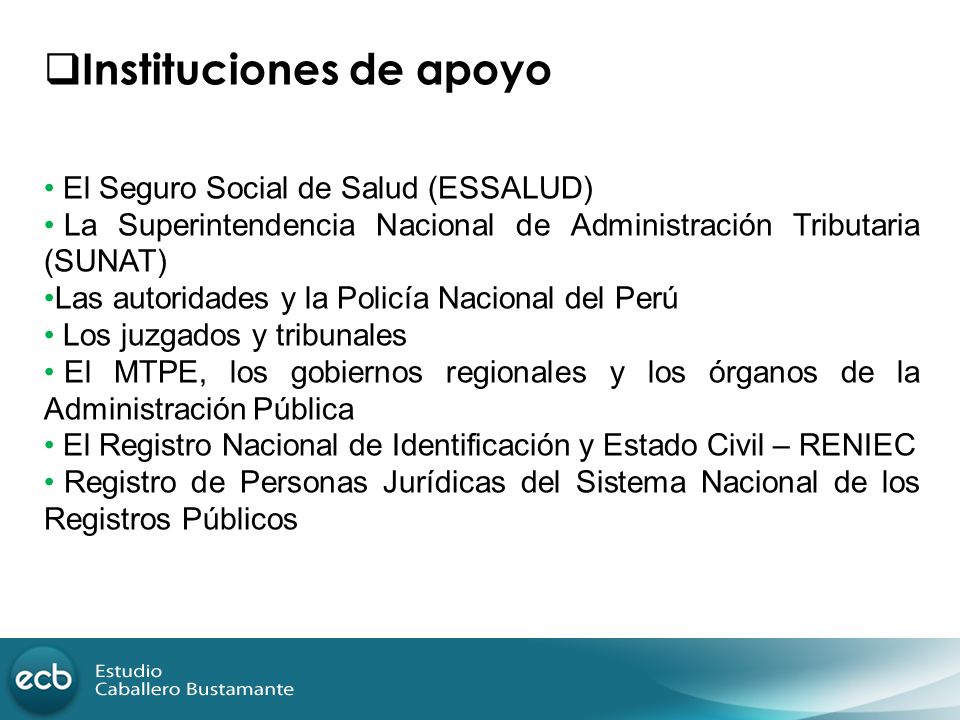 ❑Instituciones de apoyo

• El Seguro Social de Salud (ESSALUD)
• La Superintendencia Nacional de Administración Tributaria (SUNAT)
•Las autoridades y la Policía Nacional del Perú
• Los juzgados y tribunales
• El MTPE, los gobiernos regionales y los órganos de la Administración Pública
• El Registro Nacional de Identificación y Estado Civil – RENIEC
• Registro de Personas Jurídicas del Sistema Nacional de los Registros Públicos

ecb Estudio Caballero Bustamante